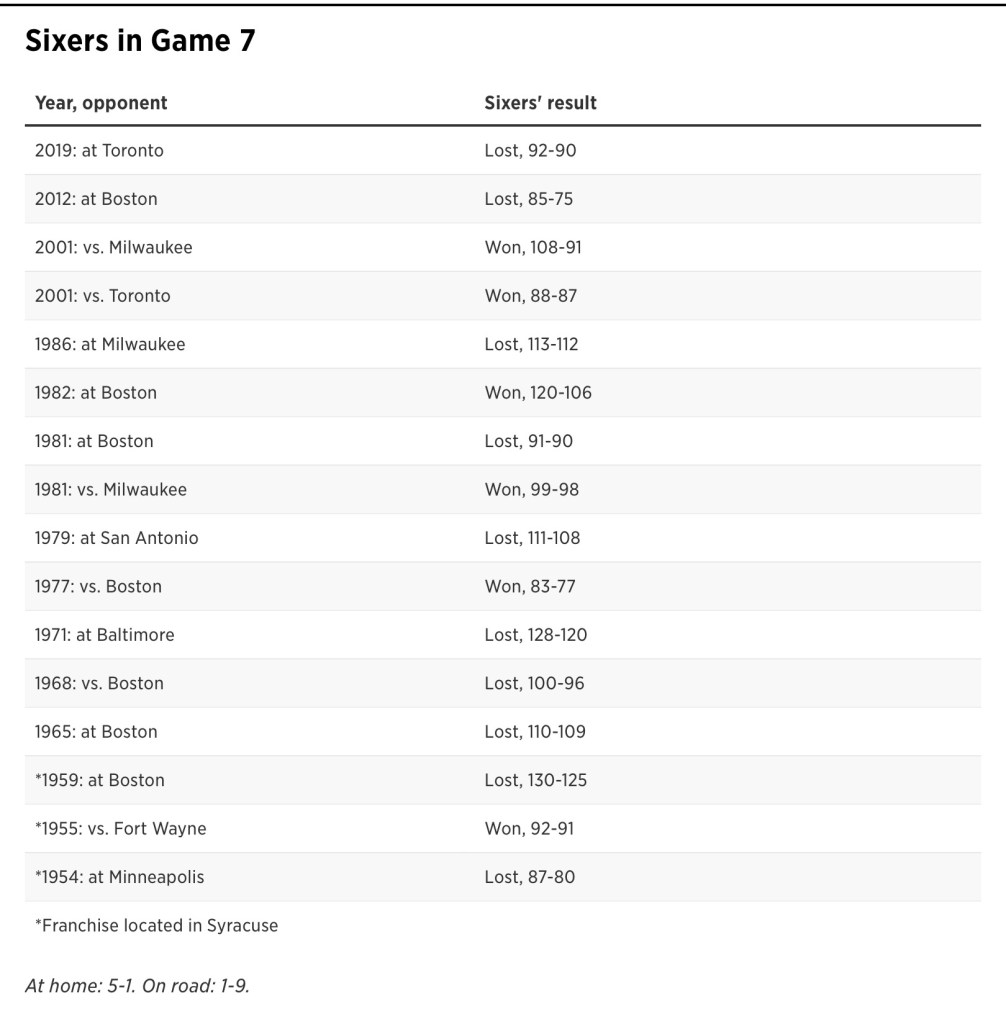 Sixers in Game 7

| Year, opponent | Sixers' result |
|---|---|
| 2019: at Toronto | Lost, 92-90 |
| 2012: at Boston | Lost, 85-75 |
| 2001: vs. Milwaukee | Won, 108-91 |
| 2001: vs. Toronto | Won, 88-87 |
| 1986: at Milwaukee | Lost, 113-112 |
| 1982: at Boston | Won, 120-106 |
| 1981: at Boston | Lost, 91-90 |
| 1981: vs. Milwaukee | Won, 99-98 |
| 1979: at San Antonio | Lost, 111-108 |
| 1977: vs. Boston | Won, 83-77 |
| 1971: at Baltimore | Lost, 128-120 |
| 1968: vs. Boston | Lost, 100-96 |
| 1965: at Boston | Lost, 110-109 |
| *1959: at Boston | Lost, 130-125 |
| *1955: vs. Fort Wayne | Won, 92-91 |
| *1954: at Minneapolis | Lost, 87-80 |

*Franchise located in Syracuse

At home: 5-1. On road: 1-9.